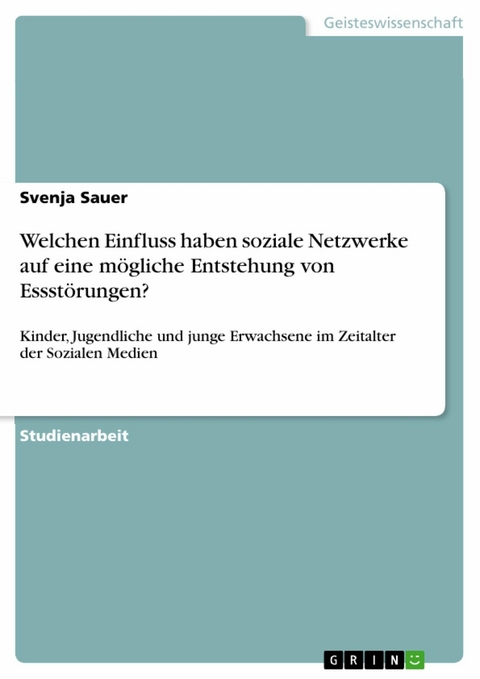 Geisteswissenschaft

Svenja Sauer

Welchen Einfluss haben soziale Netzwerke auf eine mögliche Entstehung von Essstörungen?

Kinder, Jugendliche und junge Erwachsene im Zeitalter der Sozialen Medien

Studienarbeit

GRIN